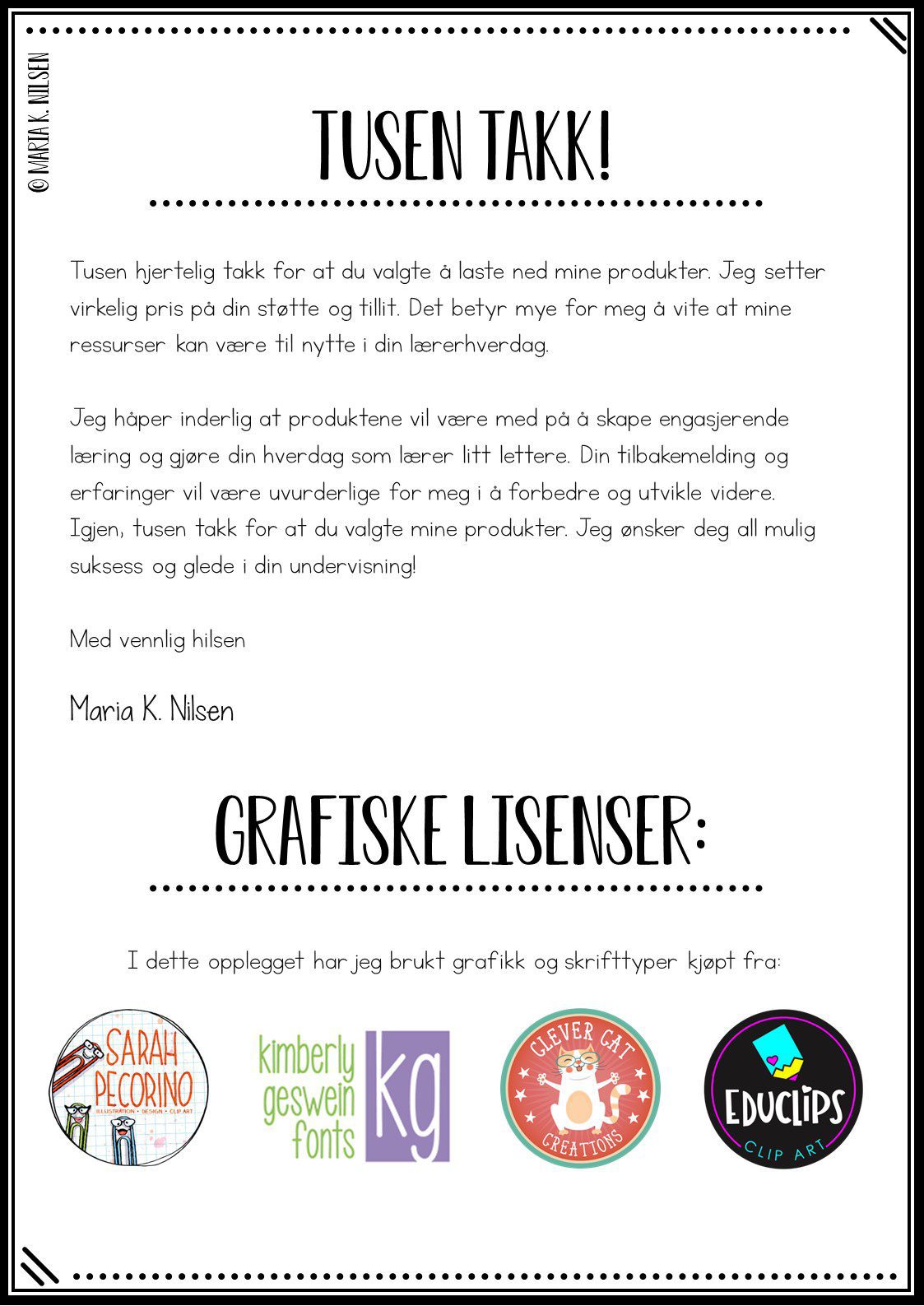 © MARIA K. NILSEN

TUSEN TAKK!

Tusen hjertelig takk for at du valgte å laste ned mine produkter. Jeg setter virkelig pris på din støtte og tillit. Det betyr mye for meg å vite at mine ressurser kan være til nytte i din lærerhverdag.

Jeg håper inderlig at produktene vil være med på å skape engasjerende læring og gjøre din hverdag som lærer litt lettere. Din tilbakemelding og erfaringer vil være uvurderlige for meg i å forbedre og utvikle videre. Igjen, tusen takk for at du valgte mine produkter. Jeg ønsker deg all mulig suksess og glede i din undervisning!

Med vennlig hilsen

Maria K. Nilsen

GRAFISKE LISENSER:

I dette opplegget har jeg brukt grafikk og skrifttyper kjøpt fra:

SARAH PECORINO
ILLUSTRATION • DESIGN • CLIP ART

kimberly geswein fonts
kg

CLEVER CAT CREATIONS

EDUCLIPS
CLIP ART